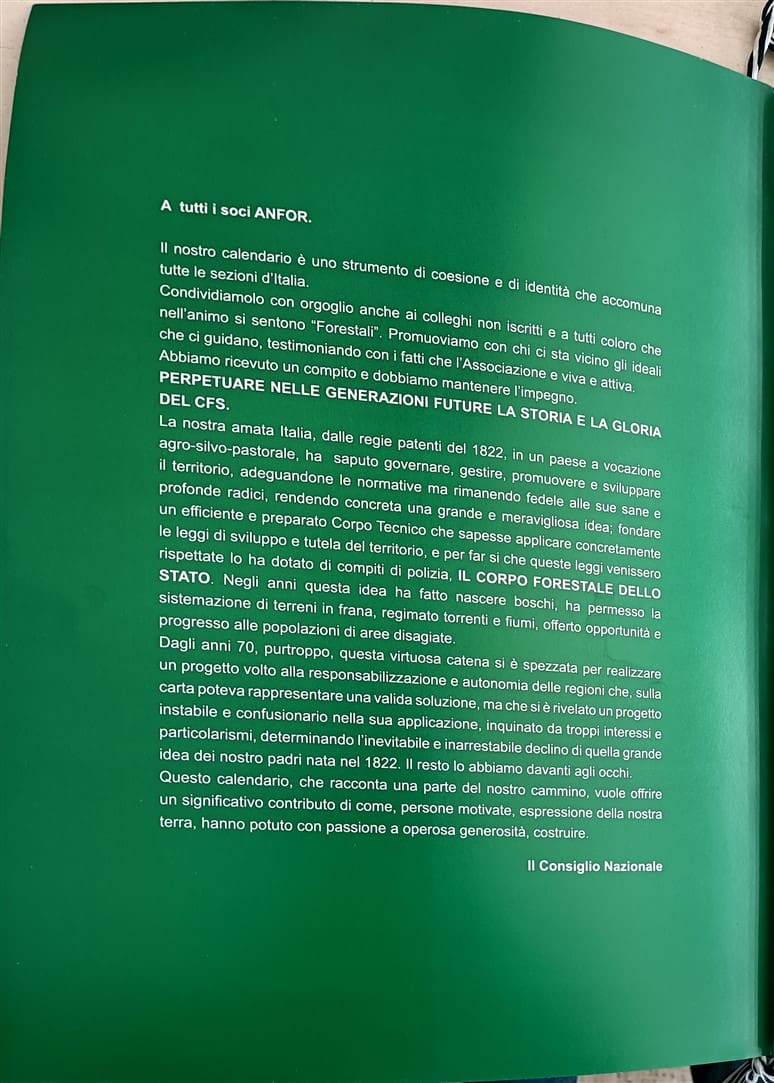 A tutti i soci ANFOR.

Il nostro calendario è uno strumento di coesione e di identità che accomuna tutte le sezioni d'Italia.
Condividiamolo con orgoglio anche ai colleghi non iscritti e a tutti coloro che nell'animo si sentono "Forestali". Promuoviamo con chi ci sta vicino gli ideali che ci guidano, testimoniando con i fatti che l'Associazione e viva e attiva.
Abbiamo ricevuto un compito e dobbiamo mantenere l'impegno.
PERPETUARE NELLE GENERAZIONI FUTURE LA STORIA E LA GLORIA DEL CFS.
La nostra amata Italia, dalle regie patenti del 1822, in un paese a vocazione agro-silvo-pastorale, ha saputo governare, gestire, promuovere e sviluppare il territorio, adeguandone le normative ma rimanendo fedele alle sue sane e profonde radici, rendendo concreta una grande e meravigliosa idea; fondare un efficiente e preparato Corpo Tecnico che sapesse applicare concretamente le leggi di sviluppo e tutela del territorio, e per far si che queste leggi venissero rispettate lo ha dotato di compiti di polizia, IL CORPO FORESTALE DELLO STATO. Negli anni questa idea ha fatto nascere boschi, ha permesso la sistemazione di terreni in frana, regimato torrenti e fiumi, offerto opportunità e progresso alle popolazioni di aree disagiate.
Dagli anni 70, purtroppo, questa virtuosa catena si è spezzata per realizzare un progetto volto alla responsabilizzazione e autonomia delle regioni che, sulla carta poteva rappresentare una valida soluzione, ma che si è rivelato un progetto instabile e confusionario nella sua applicazione, inquinato da troppi interessi e particolarismi, determinando l'inevitabile e inarrestabile declino di quella grande idea dei nostro padri nata nel 1822. Il resto lo abbiamo davanti agli occhi.
Questo calendario, che racconta una parte del nostro cammino, vuole offrire un significativo contributo di come, persone motivate, espressione della nostra terra, hanno potuto con passione a operosa generosità, costruire.

Il Consiglio Nazionale